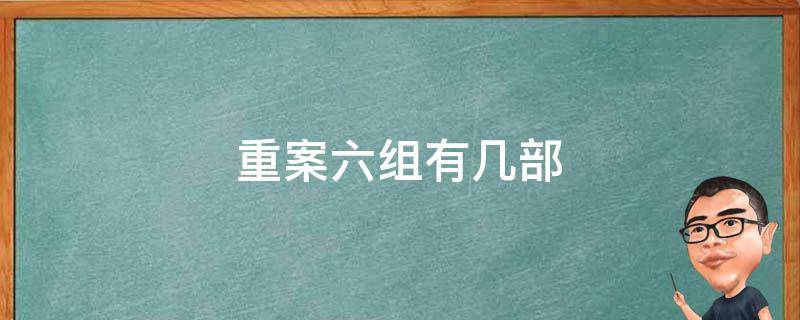 重案六组有几部